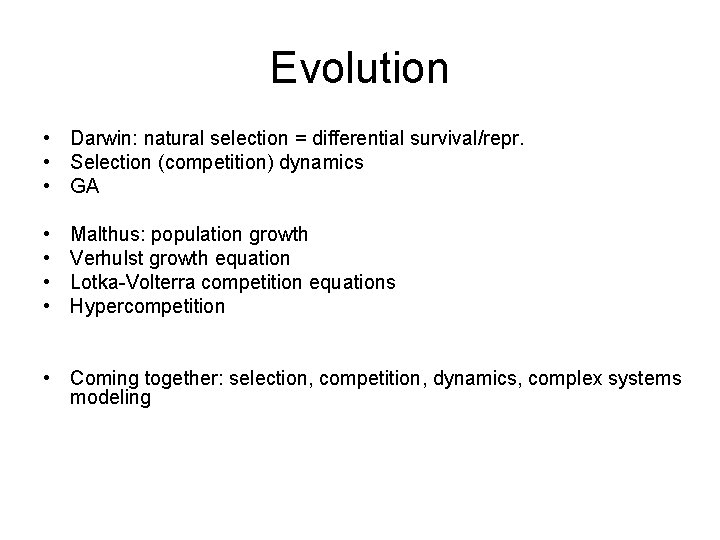 Evolution

• Darwin: natural selection = differential survival/repr.
• Selection (competition) dynamics
• GA

• Malthus: population growth
• Verhulst growth equation
• Lotka-Volterra competition equations
• Hypercompetition

• Coming together: selection, competition, dynamics, complex systems modeling